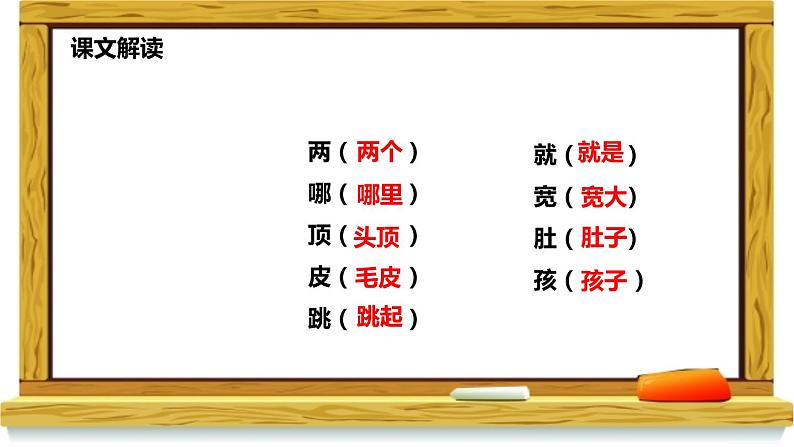 课文解读

两（两个）
哪（哪里）
顶（头顶）
皮（毛皮）
跳（跳起）

就（就是）
宽（宽大）
肚（肚子）
孩（孩子）